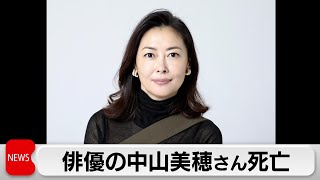 NEWS

俳優の中山美穂さん死亡